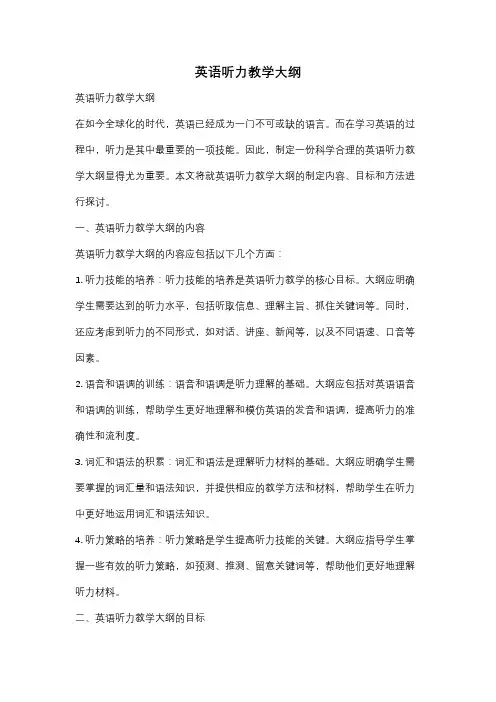 英语听力教学大纲

英语听力教学大纲

在如今全球化的时代，英语已经成为一门不可或缺的语言。而在学习英语的过程中，听力是其中最重要的一项技能。因此，制定一份科学合理的英语听力教学大纲显得尤为重要。本文将就英语听力教学大纲的制定内容、目标和方法进行探讨。

一、英语听力教学大纲的内容

英语听力教学大纲的内容应包括以下几个方面：

1. 听力技能的培养：听力技能的培养是英语听力教学的核心目标。大纲应明确学生需要达到的听力水平，包括听取信息、理解主旨、抓住关键词等。同时，还应考虑到听力的不同形式，如对话、讲座、新闻等，以及不同语速、口音等因素。

2. 语音和语调的训练：语音和语调是听力理解的基础。大纲应包括对英语语音和语调的训练，帮助学生更好地理解和模仿英语的发音和语调，提高听力的准确性和流利度。

3. 词汇和语法的积累：词汇和语法是理解听力材料的基础。大纲应明确学生需要掌握的词汇量和语法知识，并提供相应的教学方法和材料，帮助学生在听力中更好地运用词汇和语法知识。

4. 听力策略的培养：听力策略是学生提高听力技能的关键。大纲应指导学生掌握一些有效的听力策略，如预测、推测、留意关键词等，帮助他们更好地理解听力材料。

二、英语听力教学大纲的目标